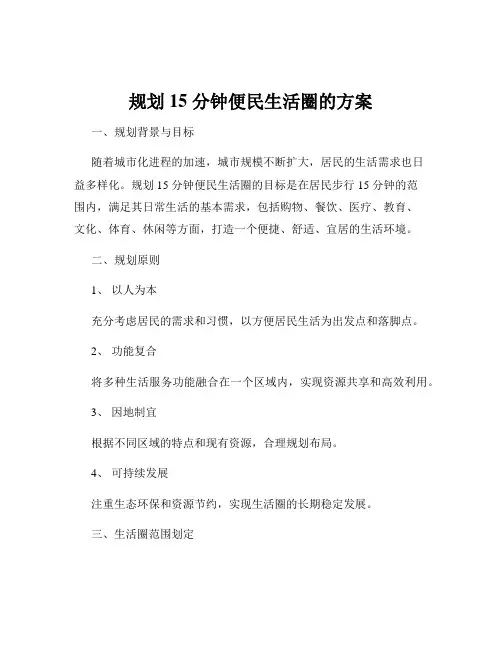 规划 15 分钟便民生活圈的方案

一、规划背景与目标

随着城市化进程的加速，城市规模不断扩大，居民的生活需求也日益多样化。规划 15 分钟便民生活圈的目标是在居民步行 15 分钟的范围内，满足其日常生活的基本需求，包括购物、餐饮、医疗、教育、文化、体育、休闲等方面，打造一个便捷、舒适、宜居的生活环境。

二、规划原则

1、 以人为本

充分考虑居民的需求和习惯，以方便居民生活为出发点和落脚点。

2、 功能复合

将多种生活服务功能融合在一个区域内，实现资源共享和高效利用。

3、 因地制宜

根据不同区域的特点和现有资源，合理规划布局。

4、 可持续发展

注重生态环保和资源节约，实现生活圈的长期稳定发展。

三、生活圈范围划定